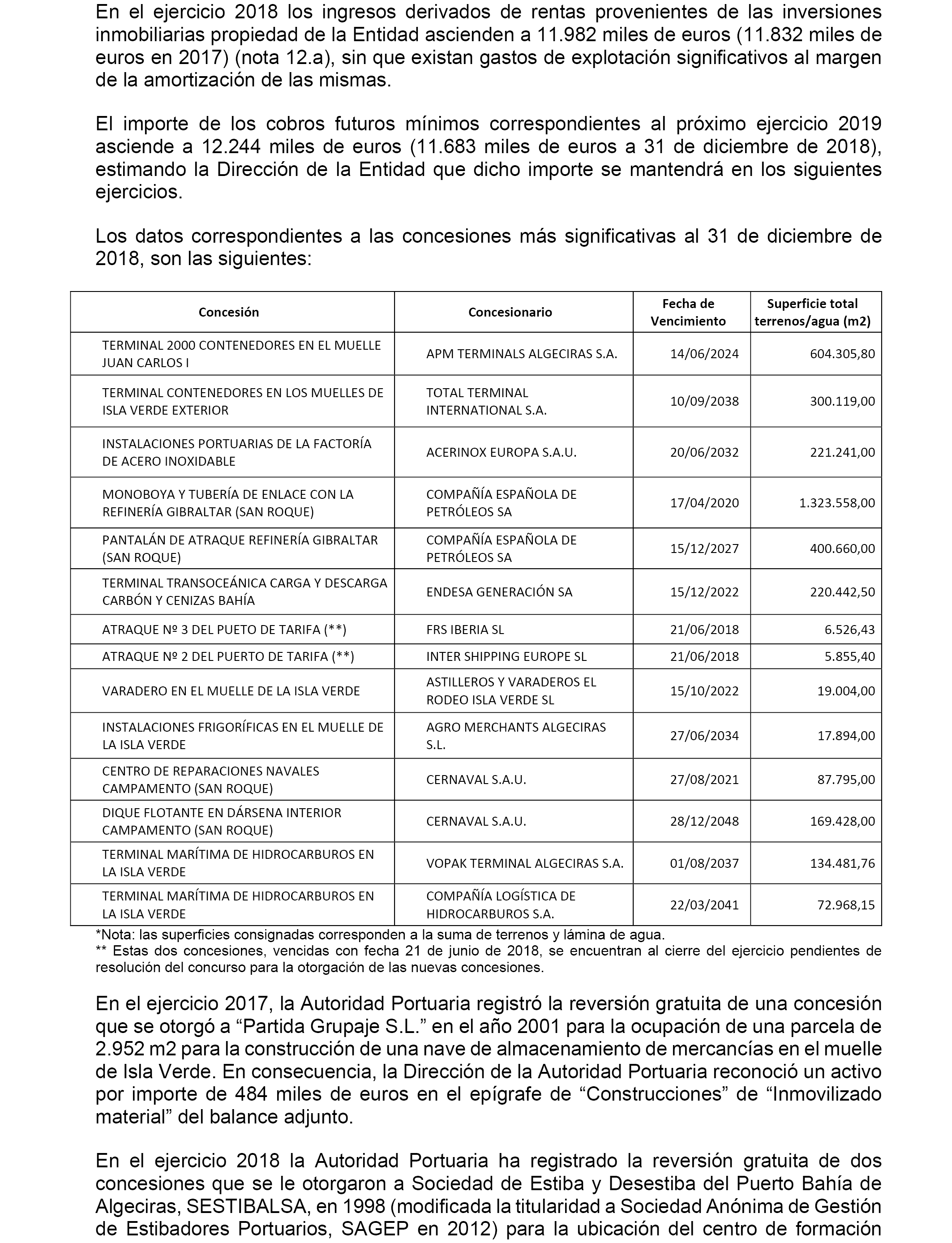 En el ejercicio 2018 los ingresos derivados de rentas provenientes de las inversiones inmobiliarias propiedad de la Entidad ascienden a 11.982 miles de euros (11.832 miles de euros en 2017) (nota 12.a), sin que existan gastos de explotación significativos al margen de la amortización de las mismas.

El importe de los cobros futuros mínimos correspondientes al próximo ejercicio 2019 asciende a 12.244 miles de euros (11.683 miles de euros a 31 de diciembre de 2018), estimando la Dirección de la Entidad que dicho importe se mantendrá en los siguientes ejercicios.

Los datos correspondientes a las concesiones más significativas al 31 de diciembre de 2018, son las siguientes:

| Concesión | Concesionario | Fecha de Vencimiento | Superficie total terrenos/agua (m2) |
|---|---|---|---|
| TERMINAL 2000 CONTENEDORES EN EL MUELLE JUAN CARLOS I | APM TERMINALS ALGECIRAS S.A. | 14/06/2024 | 604.305,80 |
| TERMINAL CONTENEDORES EN LOS MUELLES DE ISLA VERDE EXTERIOR | TOTAL TERMINAL INTERNATIONAL S.A. | 10/09/2038 | 300.119,00 |
| INSTALACIONES PORTUARIAS DE LA FACTORÍA DE ACERO INOXIDABLE | ACERINOX EUROPA S.A.U. | 20/06/2032 | 221.241,00 |
| MONOBOYA Y TUBERÍA DE ENLACE CON LA REFINERÍA GIBRALTAR (SAN ROQUE) | COMPAÑÍA ESPAÑOLA DE PETRÓLEOS SA | 17/04/2020 | 1.323.558,00 |
| PANTALÁN DE ATRAQUE REFINERÍA GIBRALTAR (SAN ROQUE) | COMPAÑÍA ESPAÑOLA DE PETRÓLEOS SA | 15/12/2027 | 400.660,00 |
| TERMINAL TRANSOCEÁNICA CARGA Y DESCARGA CARBÓN Y CENIZAS BAHÍA | ENDESA GENERACIÓN SA | 15/12/2022 | 220.442,50 |
| ATRAQUE Nº 3 DEL PUETO DE TARIFA (**) | FRS IBERIA SL | 21/06/2018 | 6.526,43 |
| ATRAQUE Nº 2 DEL PUERTO DE TARIFA (**) | INTER SHIPPING EUROPE SL | 21/06/2018 | 5.855,40 |
| VARADERO EN EL MUELLE DE LA ISLA VERDE | ASTILLEROS Y VARADEROS EL RODEO ISLA VERDE SL | 15/10/2022 | 19.004,00 |
| INSTALACIONES FRIGORÍFICAS EN EL MUELLE DE LA ISLA VERDE | AGRO MERCHANTS ALGECIRAS S.L. | 27/06/2034 | 17.894,00 |
| CENTRO DE REPARACIONES NAVALES CAMPAMENTO (SAN ROQUE) | CERNAVAL S.A.U. | 27/08/2021 | 87.795,00 |
| DIQUE FLOTANTE EN DÁRSENA INTERIOR CAMPAMENTO (SAN ROQUE) | CERNAVAL S.A.U. | 28/12/2048 | 169.428,00 |
| TERMINAL MARÍTIMA DE HIDROCARBUROS EN LA ISLA VERDE | VOPAK TERMINAL ALGECIRAS S.A. | 01/08/2037 | 134.481,76 |
| TERMINAL MARÍTIMA DE HIDROCARBUROS EN LA ISLA VERDE | COMPAÑÍA LOGÍSTICA DE HIDROCARBUROS S.A. | 22/03/2041 | 72.968,15 |

*Nota: las superficies consignadas corresponden a la suma de terrenos y lámina de agua.
** Estas dos concesiones, vencidas con fecha 21 de junio de 2018, se encuentran al cierre del ejercicio pendientes de resolución del concurso para la otorgación de las nuevas concesiones.

En el ejercicio 2017, la Autoridad Portuaria registró la reversión gratuita de una concesión que se otorgó a “Partida Grupaje S.L.” en el año 2001 para la ocupación de una parcela de 2.952 m2 para la construcción de una nave de almacenamiento de mercancías en el muelle de Isla Verde. En consecuencia, la Dirección de la Autoridad Portuaria reconoció un activo por importe de 484 miles de euros en el epígrafe de “Construcciones” de “Inmovilizado material” del balance adjunto.

En el ejercicio 2018 la Autoridad Portuaria ha registrado la reversión gratuita de dos concesiones que se le otorgaron a Sociedad de Estiba y Desestiba del Puerto Bahía de Algeciras, SESTIBALSA, en 1998 (modificada la titularidad a Sociedad Anónima de Gestión de Estibadores Portuarios, SAGEP en 2012) para la ubicación del centro de formación